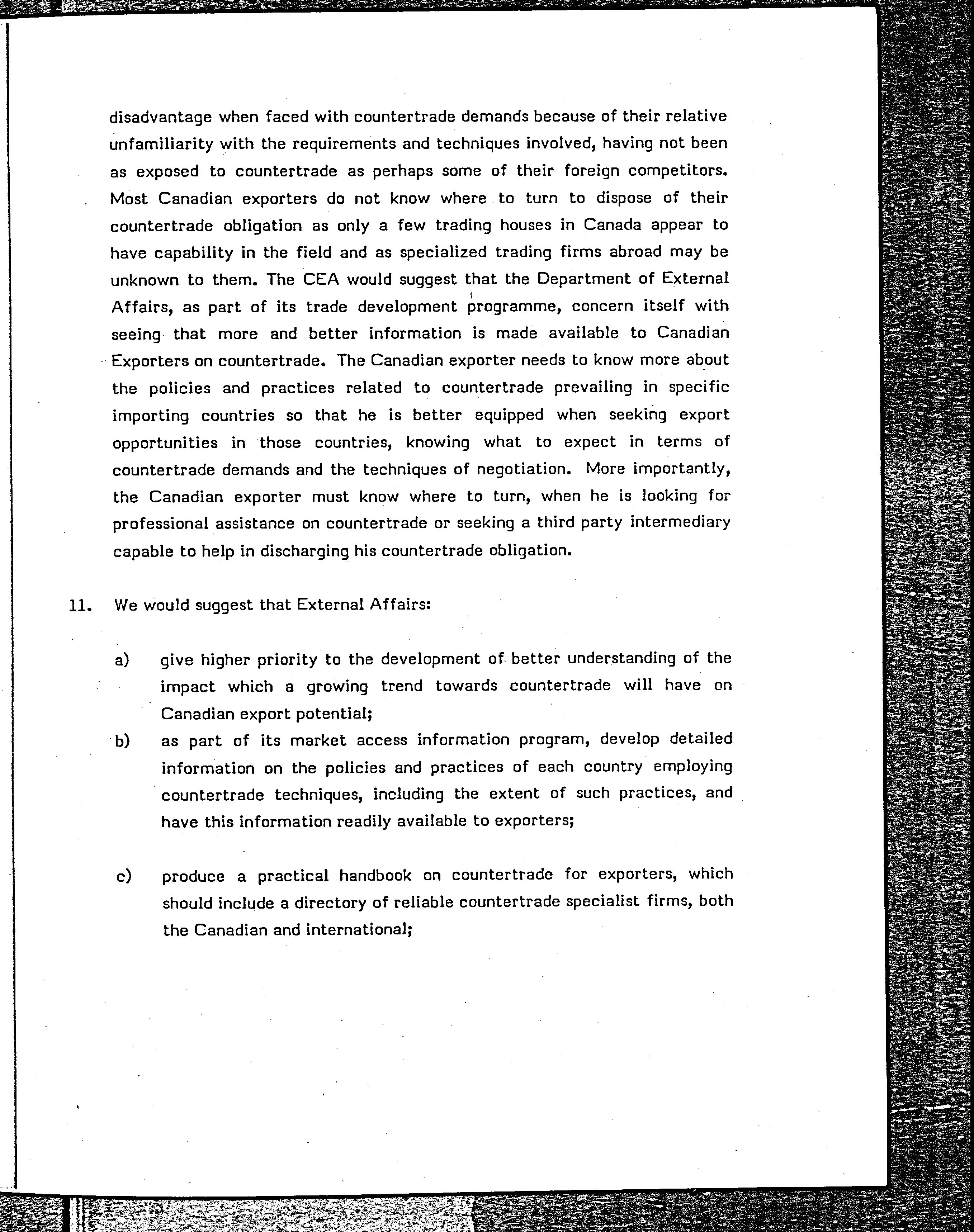 disadvantage when faced with countertrade demands because of their relative unfamiliarity with the requirements and techniques involved, having not been as exposed to countertrade as perhaps some of their foreign competitors. Most Canadian exporters do not know where to turn to dispose of their countertrade obligation as only a few trading houses in Canada appear to have capability in the field and as specialized trading firms abroad may be unknown to them. The CEA would suggest that the Department of External Affairs, as part of its trade development programme, concern itself with seeing that more and better information is made available to Canadian Exporters on countertrade. The Canadian exporter needs to know more about the policies and practices related to countertrade prevailing in specific importing countries so that he is better equipped when seeking export opportunities in those countries, knowing what to expect in terms of countertrade demands and the techniques of negotiation. More importantly, the Canadian exporter must know where to turn, when he is looking for professional assistance on countertrade or seeking a third party intermediary capable to help in discharging his countertrade obligation.

11. We would suggest that External Affairs:

a) give higher priority to the development of better understanding of the impact which a growing trend towards countertrade will have on Canadian export potential;

b) as part of its market access information program, develop detailed information on the policies and practices of each country employing countertrade techniques, including the extent of such practices, and have this information readily available to exporters;

c) produce a practical handbook on countertrade for exporters, which should include a directory of reliable countertrade specialist firms, both the Canadian and international;